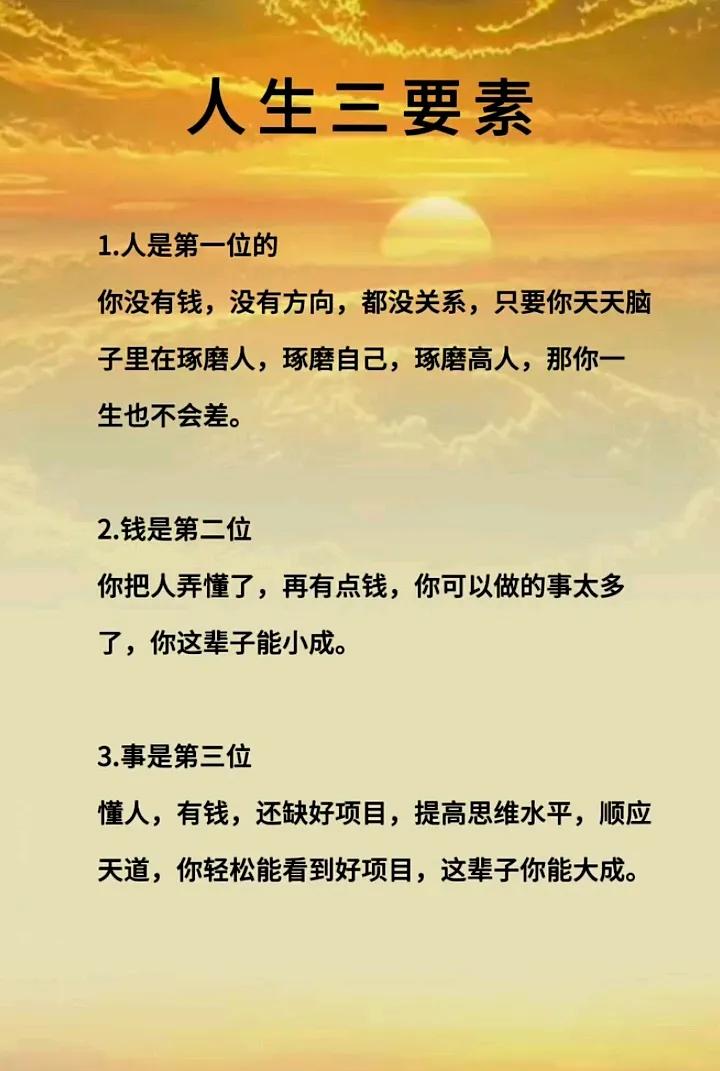 人生三要素

1.人是第一位的
你没有钱，没有方向，都没关系，只要你天天脑子里在琢磨人，琢磨自己，琢磨高人，那你一生也不会差。

2.钱是第二位
你把人弄懂了，再有点钱，你可以做的事太多了，你这辈子能小成。

3.事是第三位
懂人，有钱，还缺好项目，提高思维水平，顺应天道，你轻松能看到好项目，这辈子你能大成。